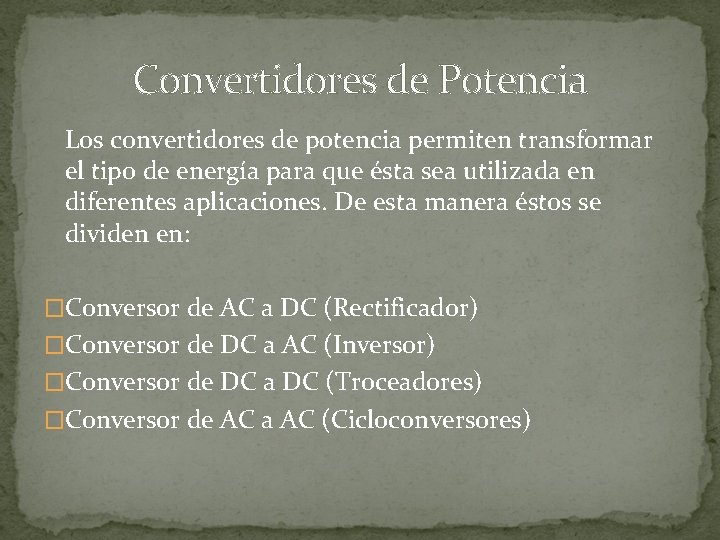 Convertidores de Potencia

Los convertidores de potencia permiten transformar el tipo de energía para que ésta sea utilizada en diferentes aplicaciones. De esta manera éstos se dividen en:

□Conversor de AC a DC (Rectificador)
□Conversor de DC a AC (Inversor)
□Conversor de DC a DC (Troceadores)
□Conversor de AC a AC (Cicloconversores)